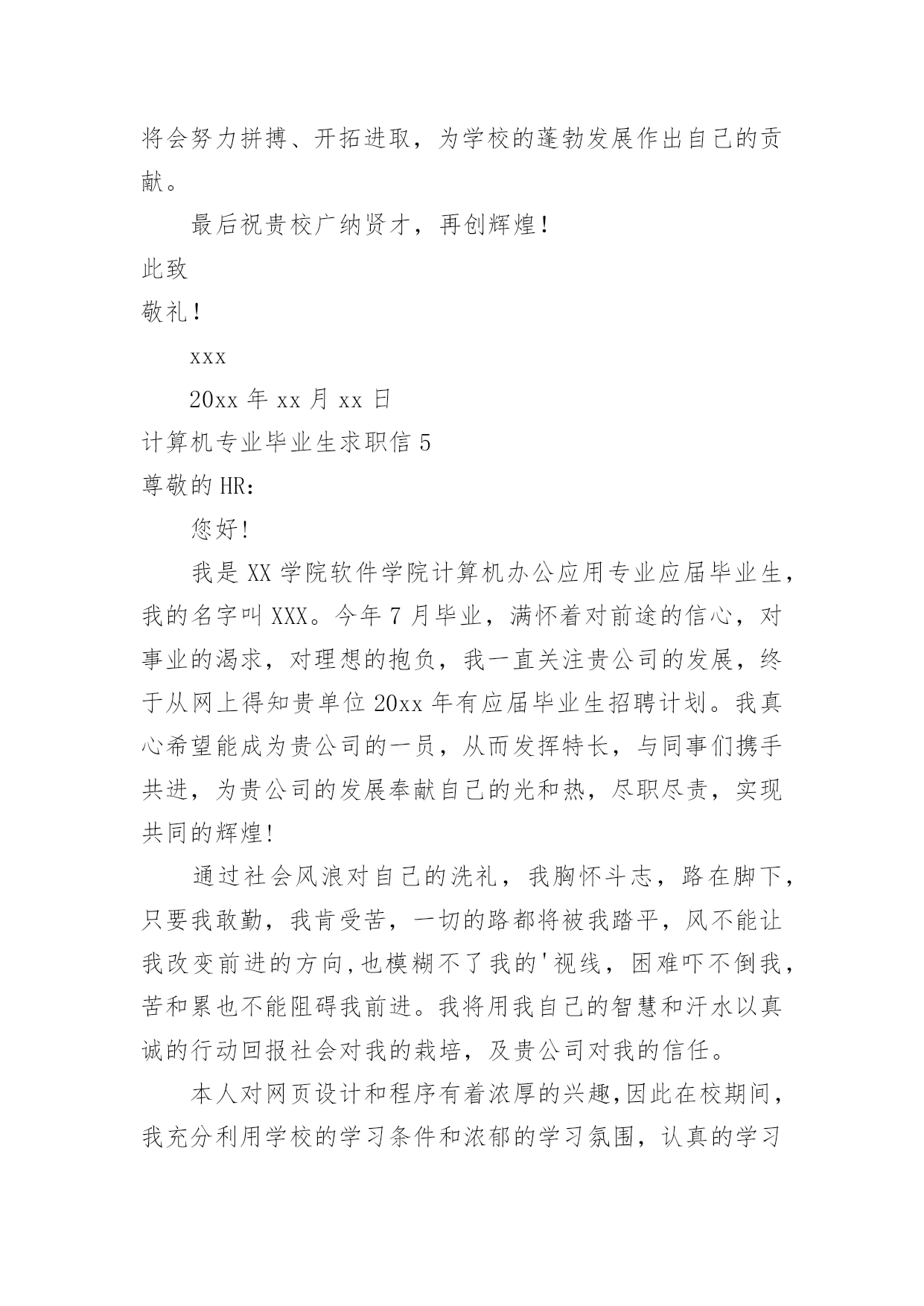 将会努力拼搏、开拓进取，为学校的蓬勃发展作出自己的贡献。

最后祝贵校广纳贤才，再创辉煌！

此致

敬礼！

xxx

20xx 年 xx 月 xx 日

计算机专业毕业生求职信 5

尊敬的 HR：

您好!

我是 XX 学院软件学院计算机办公应用专业应届毕业生，我的名字叫 XXX。今年 7 月毕业，满怀着对前途的信心，对事业的渴求，对理想的抱负，我一直关注贵公司的发展，终于从网上得知贵单位 20xx 年有应届毕业生招聘计划。我真心希望能成为贵公司的一员，从而发挥特长，与同事们携手共进，为贵公司的发展奉献自己的光和热，尽职尽责，实现共同的辉煌!

通过社会风浪对自己的洗礼，我胸怀斗志，路在脚下，只要我敢勤，我肯受苦，一切的路都将被我踏平，风不能让我改变前进的方向,也模糊不了我的'视线，困难吓不倒我，苦和累也不能阻碍我前进。我将用我自己的智慧和汗水以真诚的行动回报社会对我的栽培，及贵公司对我的信任。

本人对网页设计和程序有着浓厚的兴趣,因此在校期间，我充分利用学校的学习条件和浓郁的学习氛围，认真的学习